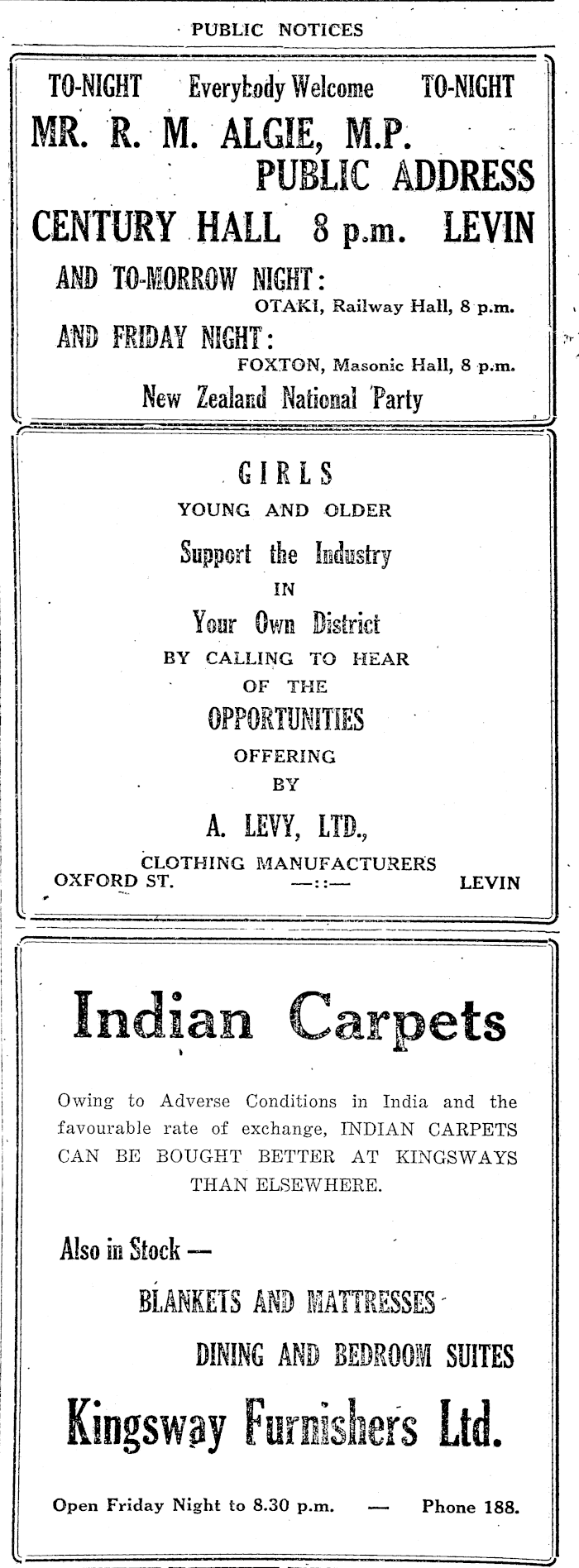 PUBLIC NOTICES

TO-NIGHT Everybody Welcome TO-NIGHT

MR. R. M. ALGIE, M.P.

PUBLIC ADDRESS

CENTURY HALL 8 p.m. LEVIN

AND TO-MORROW NIGHT:
OTAKI, Railway Hall, 8 p.m.

AND FRIDAY NIGHT:
FOXTON, Masonic Hall, 8 p.m.

New Zealand National Party

GIRLS

YOUNG AND OLDER

Support the Industry

IN

Your Own District

BY CALLING TO HEAR

OF THE

OPPORTUNITIES

OFFERING

BY

A. LEVY, LTD.,

CLOTHING MANUFACTURERS

OXFORD ST. —::— LEVIN

Indian Carpets

Owing to Adverse Conditions in India and the favourable rate of exchange, INDIAN CARPETS CAN BE BOUGHT BETTER AT KINGSWAYS THAN ELSEWHERE.

Also in Stock —

BLANKETS AND MATTRESSES

DINING AND BEDROOM SUITES

Kingsway Furnishers Ltd.

Open Friday Night to 8.30 p.m. — Phone 188.